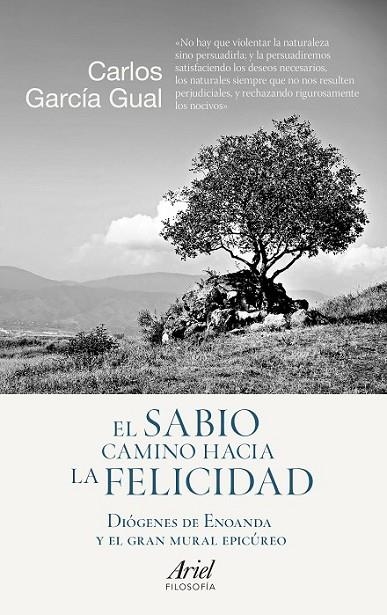 Carlos García Gual

«No hay que violentar la naturaleza sino persuadirla; y la persuadiremos satisfaciendo los deseos necesarios, los naturales siempre que no nos resulten perjudiciales, y rechazando rigurosamente los nocivos»

EL SABIO CAMINO HACIA LA FELICIDAD

DIÓGENES DE ENOANDA Y EL GRAN MURAL EPICÚREO

Ariel
FILOSOFÍA